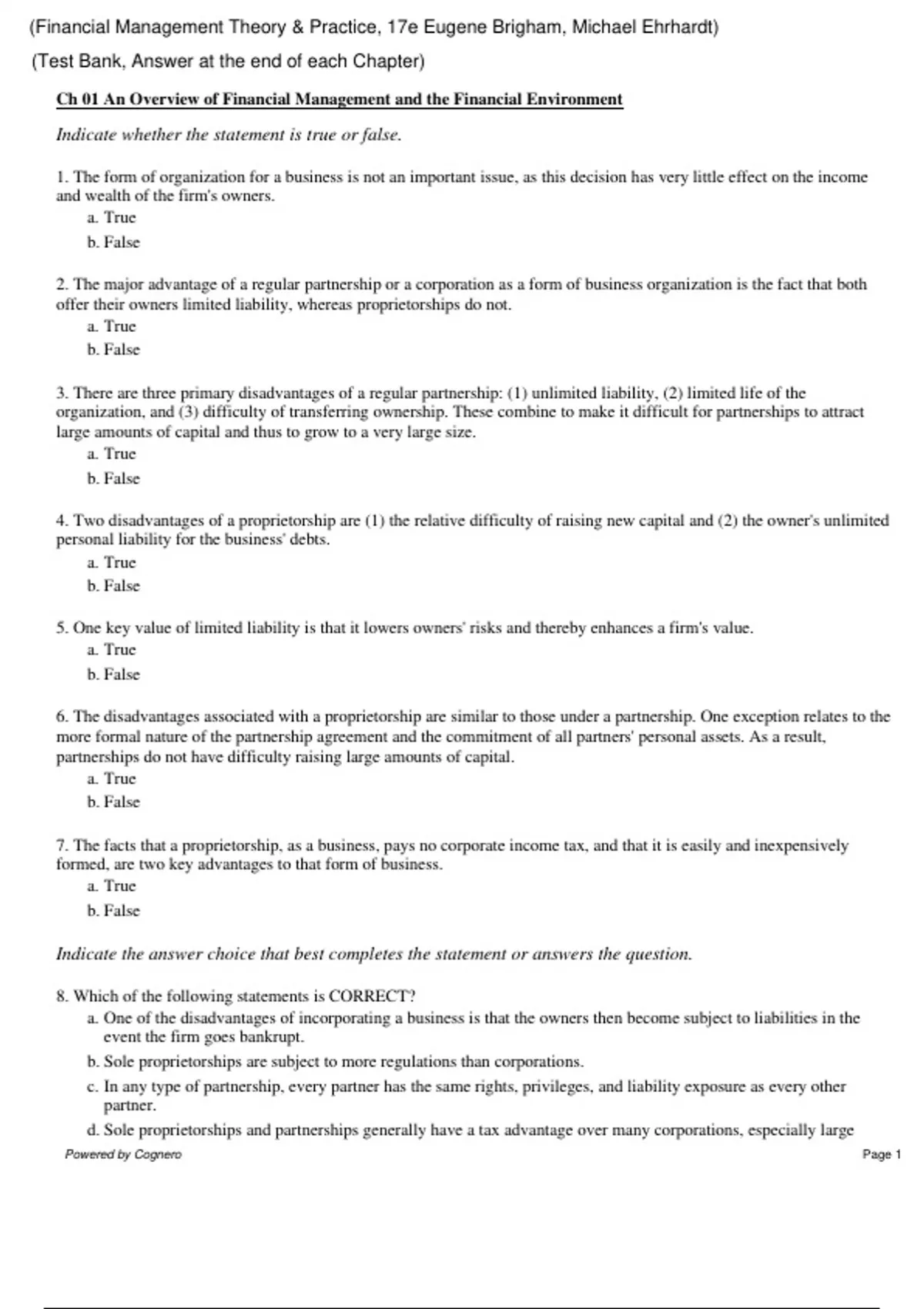 (Financial Management Theory & Practice, 17e Eugene Brigham, Michael Ehrhardt)

(Test Bank, Answer at the end of each Chapter)

Ch 01 An Overview of Financial Management and the Financial Environment

Indicate whether the statement is true or false.

1. The form of organization for a business is not an important issue, as this decision has very little effect on the income and wealth of the firm's owners.
a. True
b. False

2. The major advantage of a regular partnership or a corporation as a form of business organization is the fact that both offer their owners limited liability, whereas proprietorships do not.
a. True
b. False

3. There are three primary disadvantages of a regular partnership: (1) unlimited liability, (2) limited life of the organization, and (3) difficulty of transferring ownership. These combine to make it difficult for partnerships to attract large amounts of capital and thus to grow to a very large size.
a. True
b. False

4. Two disadvantages of a proprietorship are (1) the relative difficulty of raising new capital and (2) the owner's unlimited personal liability for the business' debts.
a. True
b. False

5. One key value of limited liability is that it lowers owners' risks and thereby enhances a firm's value.
a. True
b. False

6. The disadvantages associated with a proprietorship are similar to those under a partnership. One exception relates to the more formal nature of the partnership agreement and the commitment of all partners' personal assets. As a result, partnerships do not have difficulty raising large amounts of capital.
a. True
b. False

7. The facts that a proprietorship, as a business, pays no corporate income tax, and that it is easily and inexpensively formed, are two key advantages to that form of business.
a. True
b. False

Indicate the answer choice that best completes the statement or answers the question.

8. Which of the following statements is CORRECT?
a. One of the disadvantages of incorporating a business is that the owners then become subject to liabilities in the event the firm goes bankrupt.
b. Sole proprietorships are subject to more regulations than corporations.
c. In any type of partnership, every partner has the same rights, privileges, and liability exposure as every other partner.
d. Sole proprietorships and partnerships generally have a tax advantage over many corporations, especially large

Powered by Cognero

Page 1